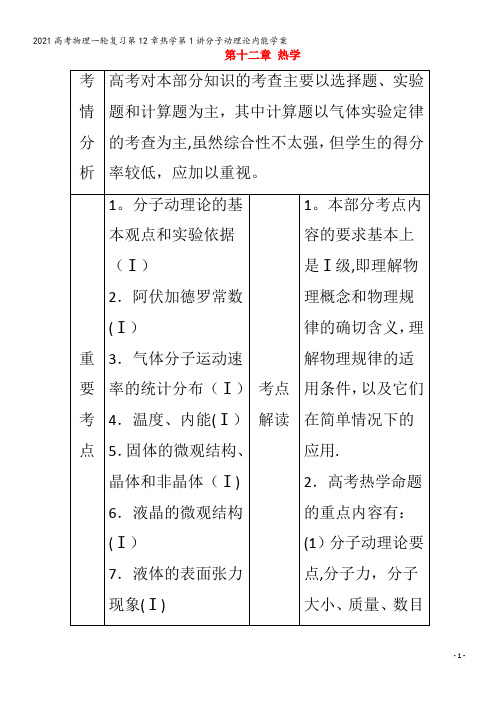 2021高考物理一轮复习第12章热学第1讲分子动理论内能学案

第十二章 热学

| 考情分析 | 高考对本部分知识的考查主要以选择题、实验题和计算题为主，其中计算题以气体实验定律的考查为主,虽然综合性不太强，但学生的得分率较低，应加以重视。 | | |
|---|---|---|---|
| 重要考点 | 1。分子动理论的基本观点和实验依据（Ⅰ）<br>2．阿伏加德罗常数(Ⅰ)<br>3．气体分子运动速率的统计分布（Ⅰ）<br>4．温度、内能(Ⅰ)<br>5.固体的微观结构、晶体和非晶体（Ⅰ)<br>6．液晶的微观结构(Ⅰ)<br>7．液体的表面张力现象(Ⅰ) | 考点解读 | 1。本部分考点内容的要求基本上是Ⅰ级,即理解物理概念和物理规律的确切含义,理解物理规律的适用条件，以及它们在简单情况下的应用.<br>2．高考热学命题的重点内容有：<br>(1)分子动理论要点,分子力，分子大小、质量、数目 |

-1-